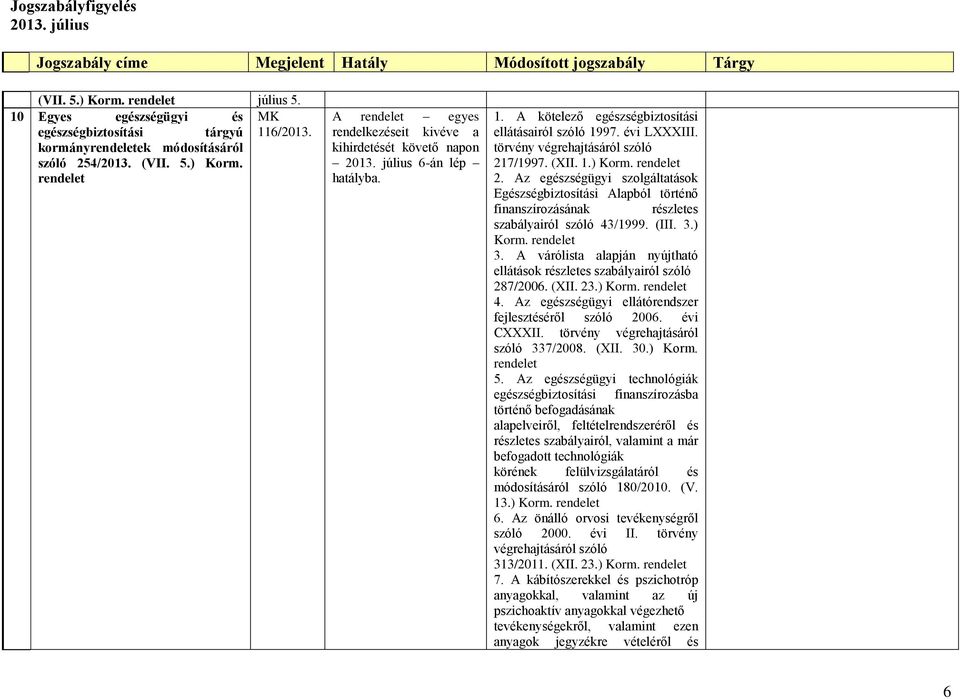 Jogszabályfigyelés
2013. július

| | Jogszabály címe | Megjelent | Hatály | Módosított jogszabály | Tárgy |
|---|---|---|---|---|---|
| | (VII. 5.) Korm. rendelet | július 5. | | | |
| 10 | Egyes egészségügyi és egészségbiztosítási tárgyú kormányrendeletek módosításáról szóló 254/2013. (VII. 5.) Korm. rendelet | MK 116/2013. | A rendelet – egyes rendelkezéseit kivéve a kihirdetését követő napon – 2013. július 6-án lép – hatályba. | 1. A kötelező egészségbiztosítási ellátásairól szóló 1997. évi LXXXIII. törvény végrehajtásáról szóló 217/1997. (XII. 1.) Korm. rendelet 2. Az egészségügyi szolgáltatások Egészségbiztosítási Alapból történő finanszírozásának részletes szabályairól szóló 43/1999. (III. 3.) Korm. rendelet 3. A várólista alapján nyújtható ellátások részletes szabályairól szóló 287/2006. (XII. 23.) Korm. rendelet 4. Az egészségügyi ellátórendszer fejlesztéséről szóló 2006. évi CXXXII. törvény végrehajtásáról szóló 337/2008. (XII. 30.) Korm. rendelet 5. Az egészségügyi technológiák egészségbiztosítási finanszírozásba történő befogadásának alapelveiről, feltételrendszeréről és részletes szabályairól, valamint a már befogadott technológiák körének felülvizsgálatáról és módosításáról szóló 180/2010. (V. 13.) Korm. rendelet 6. Az önálló orvosi tevékenységről szóló 2000. évi II. törvény végrehajtásáról szóló 313/2011. (XII. 23.) Korm. rendelet 7. A kábítószerekkel és pszichotróp anyagokkal, valamint az új pszichoaktív anyagokkal végezhető tevékenységekről, valamint ezen anyagok jegyzékre vételéről és | |

6